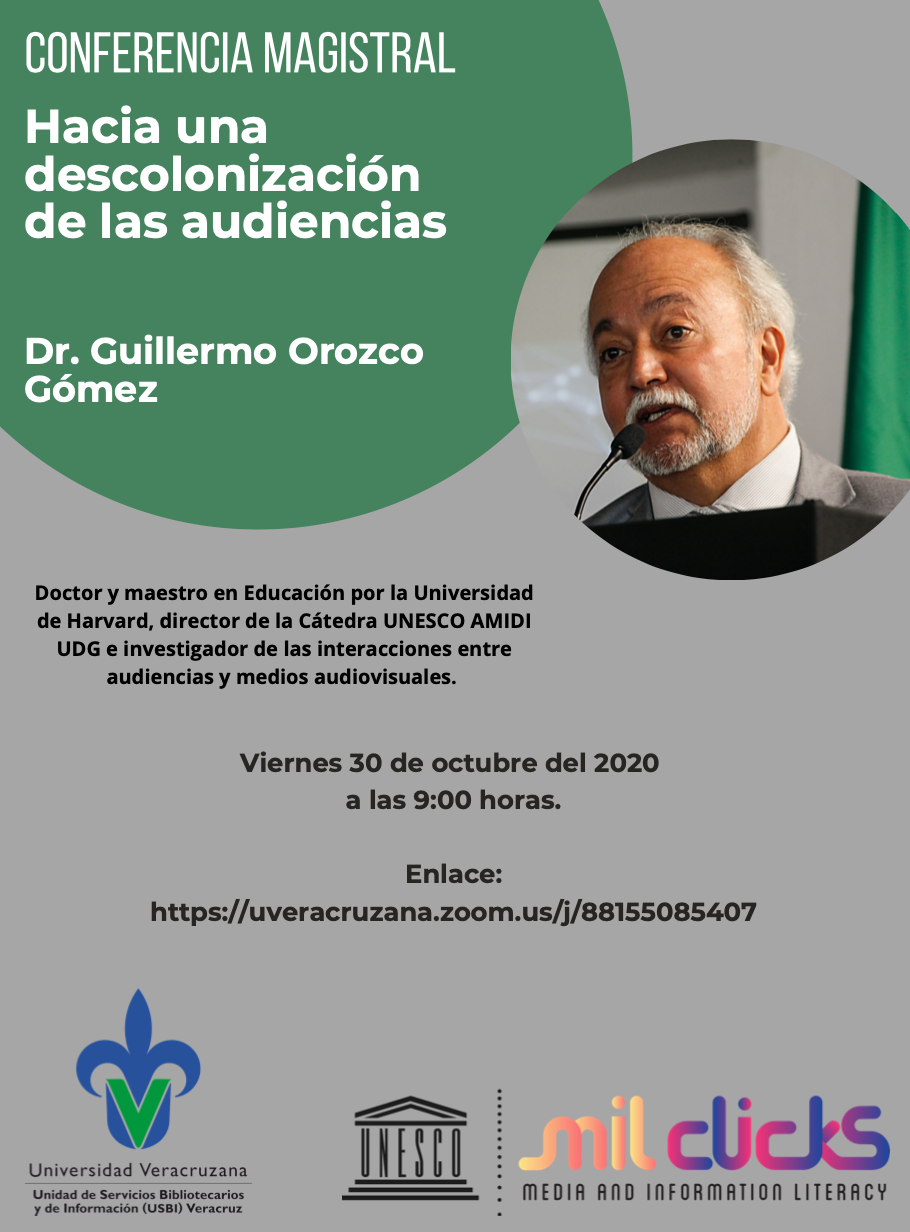 CONFERENCIA MAGISTRAL

Hacia una descolonización de las audiencias

Dr. Guillermo Orozco Gómez

Doctor y maestro en Educación por la Universidad de Harvard, director de la Cátedra UNESCO AMIDI UDG e investigador de las interacciones entre audiencias y medios audiovisuales.

Viernes 30 de octubre del 2020 a las 9:00 horas.

Enlace:
https://uveracruzana.zoom.us/j/88155085407

Universidad Veracruzana
Unidad de Servicios Bibliotecarios y de Información (USBI) Veracruz

UNESCO

mil clicks
MEDIA AND INFORMATION LITERACY